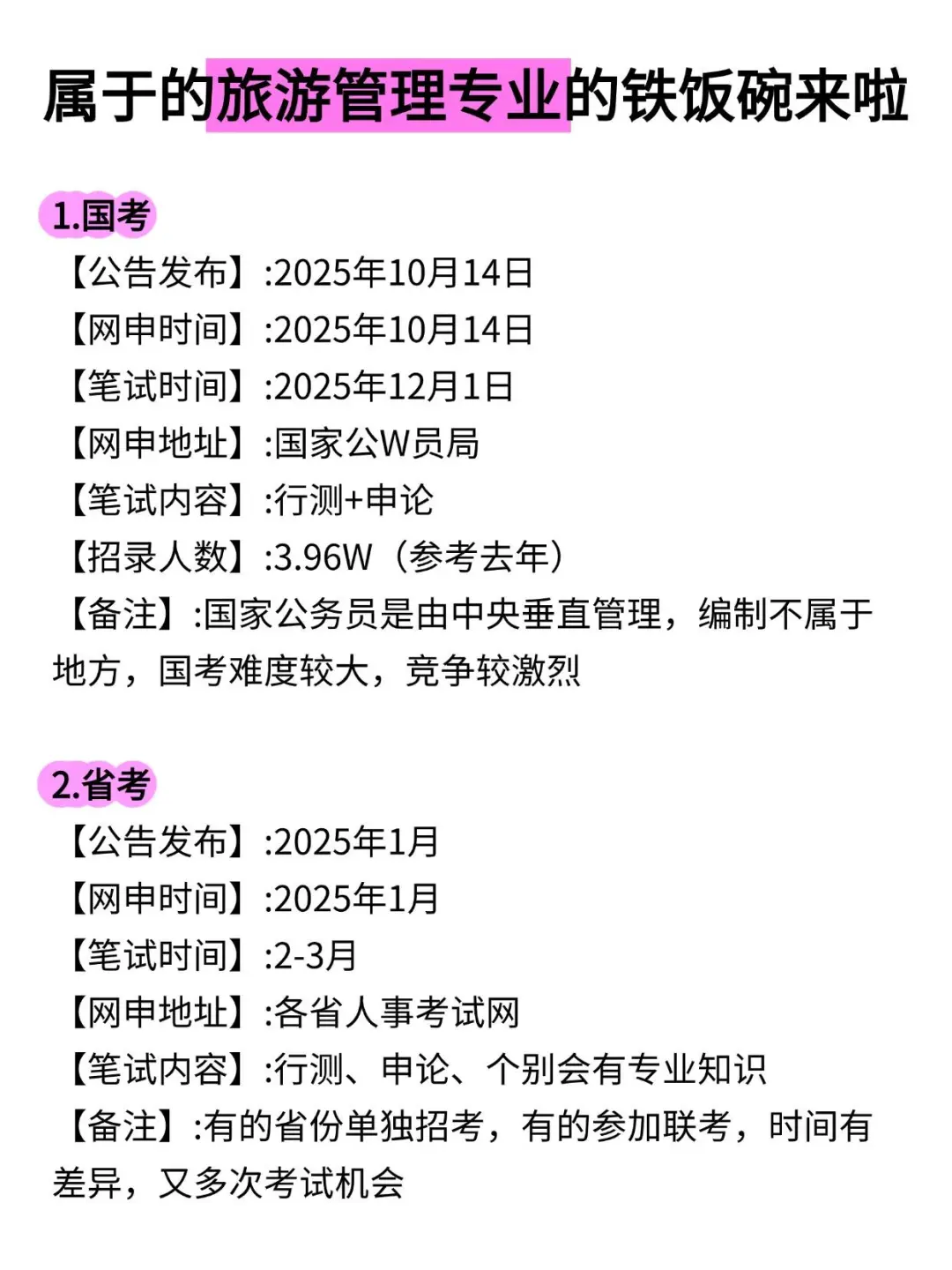 属于的旅游管理专业的铁饭碗来啦

1.国考

【公告发布】:2025年10月14日
【网申时间】:2025年10月14日
【笔试时间】:2025年12月1日
【网申地址】:国家公W员局
【笔试内容】:行测+申论
【招录人数】:3.96W（参考去年）
【备注】:国家公务员是由中央垂直管理，编制不属于地方，国考难度较大，竞争较激烈

2.省考

【公告发布】:2025年1月
【网申时间】:2025年1月
【笔试时间】:2-3月
【网申地址】:各省人事考试网
【笔试内容】:行测、申论、个别会有专业知识
【备注】:有的省份单独招考，有的参加联考，时间有差异，又多次考试机会